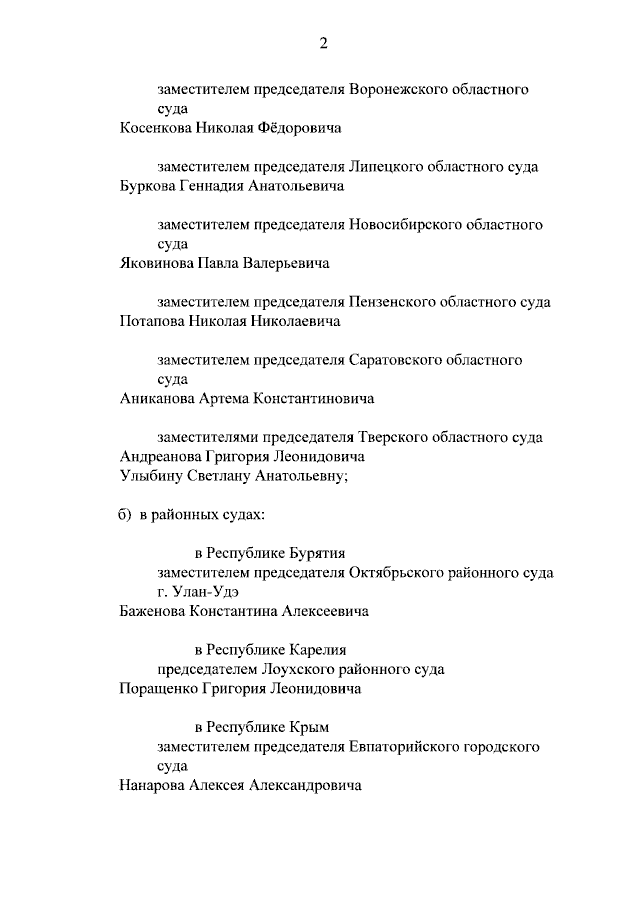 2

заместителем председателя Воронежского областного суда
Косенкова Николая Фёдоровича

заместителем председателя Липецкого областного суда
Буркова Геннадия Анатольевича

заместителем председателя Новосибирского областного суда
Яковинова Павла Валерьевича

заместителем председателя Пензенского областного суда
Потапова Николая Николаевича

заместителем председателя Саратовского областного суда
Аниканова Артема Константиновича

заместителями председателя Тверского областного суда
Андреанова Григория Леонидовича
Улыбину Светлану Анатольевну;

б) в районных судах:

в Республике Бурятия
заместителем председателя Октябрьского районного суда г. Улан-Удэ
Баженова Константина Алексеевича

в Республике Карелия
председателем Лоухского районного суда
Поращенко Григория Леонидовича

в Республике Крым
заместителем председателя Евпаторийского городского суда
Нанарова Алексея Александровича